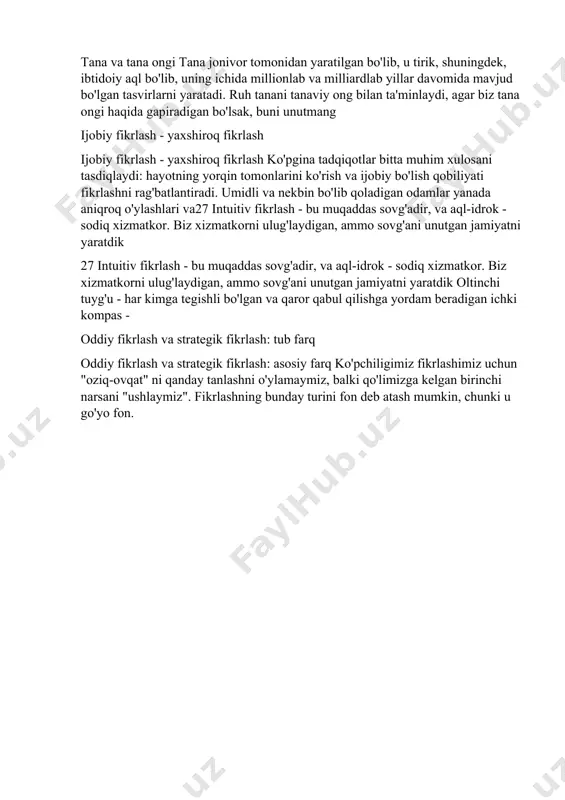 Tana va tana ongi Tana jonivor tomonidan yaratilgan bo'lib, u tirik, shuningdek, ibtidoiy aql bo'lib, uning ichida millionlab va milliardlab yillar davomida mavjud bo'lgan tasvirlarni yaratadi. Ruh tanani tanaviy ong bilan ta'minlaydi, agar biz tana ongi haqida gapiradigan bo'lsak, buni unutmang

Ijobiy fikrlash - yaxshiroq fikrlash

Ijobiy fikrlash - yaxshiroq fikrlash Ko'pgina tadqiqotlar bitta muhim xulosani tasdiqlaydi: hayotning yorqin tomonlarini ko'rish va ijobiy bo'lish qobiliyati fikrlashni rag'batlantiradi. Umidli va nekbin bo'lib qoladigan odamlar yanada aniqroq o'ylashlari va27 Intuitiv fikrlash - bu muqaddas sovg'adir, va aql-idrok - sodiq xizmatkor. Biz xizmatkorni ulug'laydigan, ammo sovg'ani unutgan jamiyatni yaratdik

27 Intuitiv fikrlash - bu muqaddas sovg'adir, va aql-idrok - sodiq xizmatkor. Biz xizmatkorni ulug'laydigan, ammo sovg'ani unutgan jamiyatni yaratdik Oltinchi tuyg'u - har kimga tegishli bo'lgan va qaror qabul qilishga yordam beradigan ichki kompas -

Oddiy fikrlash va strategik fikrlash: tub farq

Oddiy fikrlash va strategik fikrlash: asosiy farq Ko'pchiligimiz fikrlashimiz uchun "oziq-ovqat" ni qanday tanlashni o'ylamaymiz, balki qo'limizga kelgan birinchi narsani "ushlaymiz". Fikrlashning bunday turini fon deb atash mumkin, chunki u go'yo fon.

FaylHub.uz